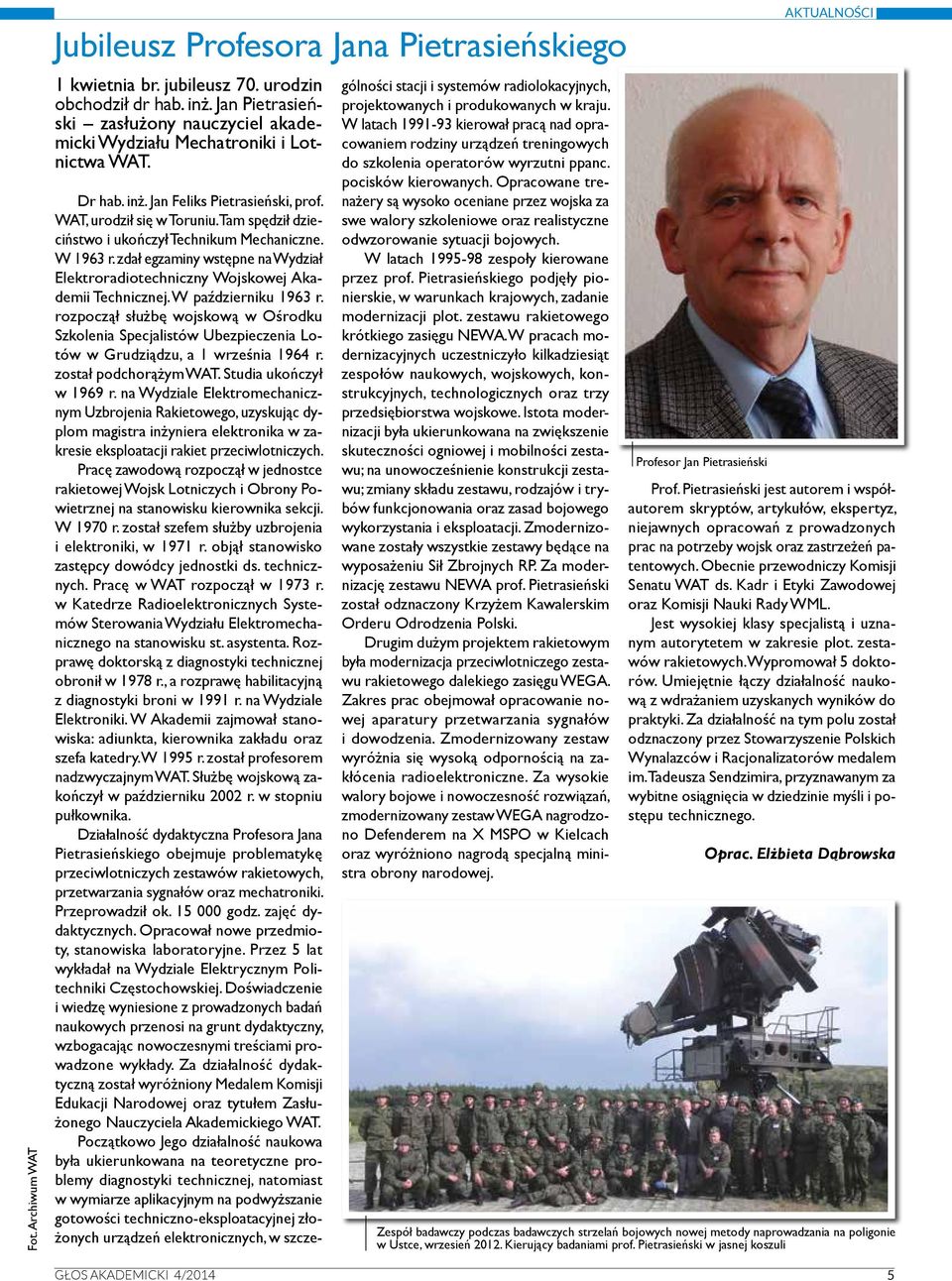 AKTUALNOŚCI

Jubileusz Profesora Jana Pietrasieńskiego

1 kwietnia br. jubileusz 70. urodzin obchodził dr hab. inż. Jan Pietrasieński – zasłużony nauczyciel akademicki Wydziału Mechatroniki i Lotnictwa WAT.

Dr hab. inż. Jan Feliks Pietrasieński, prof. WAT, urodził się w Toruniu. Tam spędził dzieciństwo i ukończył Technikum Mechaniczne. W 1963 r. zdał egzaminy wstępne na Wydział Elektroradiotechniczny Wojskowej Akademii Technicznej. W październiku 1963 r. rozpoczął służbę wojskową w Ośrodku Szkolenia Specjalistów Ubezpieczenia Lotów w Grudziądzu, a 1 września 1964 r. został podchorążym WAT. Studia ukończył w 1969 r. na Wydziale Elektromechanicznym Uzbrojenia Rakietowego, uzyskując dyplom magistra inżyniera elektronika w zakresie eksploatacji rakiet przeciwlotniczych.

Pracę zawodową rozpoczął w jednostce rakietowej Wojsk Lotniczych i Obrony Powietrznej na stanowisku kierownika sekcji. W 1970 r. został szefem służby uzbrojenia i elektroniki, w 1971 r. objął stanowisko zastępcy dowódcy jednostki ds. technicznych. Pracę w WAT rozpoczął w 1973 r. w Katedrze Radioelektronicznych Systemów Sterowania Wydziału Elektromechanicznego na stanowisku st. asystenta. Rozprawę doktorską z diagnostyki technicznej obronił w 1978 r., a rozprawę habilitacyjną z diagnostyki broni w 1991 r. na Wydziale Elektroniki. W Akademii zajmował stanowiska: adiunkta, kierownika zakładu oraz szefa katedry. W 1995 r. został profesorem nadzwyczajnym WAT. Służbę wojskową zakończył w październiku 2002 r. w stopniu pułkownika.

Działalność dydaktyczna Profesora Jana Pietrasieńskiego obejmuje problematykę przeciwlotniczych zestawów rakietowych, przetwarzania sygnałów oraz mechatroniki. Przeprowadził ok. 15 000 godz. zajęć dydaktycznych. Opracował nowe przedmioty, stanowiska laboratoryjne. Przez 5 lat wykładał na Wydziale Elektrycznym Politechniki Częstochowskiej. Doświadczenie i wiedzę wyniesione z prowadzonych badań naukowych przenosi na grunt dydaktyczny, wzbogacając nowoczesnymi treściami prowadzone wykłady. Za działalność dydaktyczną został wyróżniony Medalem Komisji Edukacji Narodowej oraz tytułem Zasłużonego Nauczyciela Akademickiego WAT.

Początkowo Jego działalność naukowa była ukierunkowana na teoretyczne problemy diagnostyki technicznej, natomiast w wymiarze aplikacyjnym na podwyższanie gotowości techniczno-eksploatacyjnej złożonych urządzeń elektronicznych, w szczególności stacji i systemów radiolokacyjnych, projektowanych i produkowanych w kraju. W latach 1991-93 kierował pracą nad opracowaniem rodziny urządzeń treningowych do szkolenia operatorów wyrzutni ppanc. pocisków kierowanych. Opracowane trenażery są wysoko oceniane przez wojska za swe walory szkoleniowe oraz realistyczne odwzorowanie sytuacji bojowych.

W latach 1995-98 zespoły kierowane przez prof. Pietrasieńskiego podjęły pionierskie, w warunkach krajowych, zadanie modernizacji plot. zestawu rakietowego krótkiego zasięgu NEWA. W pracach modernizacyjnych uczestniczyło kilkadziesiąt zespołów naukowych, wojskowych, konstrukcyjnych, technologicznych oraz trzy przedsiębiorstwa wojskowe. Istota modernizacji była ukierunkowana na zwiększenie skuteczności ogniowej i mobilności zestawu; na unowocześnienie konstrukcji zestawu; zmiany składu zestawu, rodzajów i trybów funkcjonowania oraz zasad bojowego wykorzystania i eksploatacji. Zmodernizowane zostały wszystkie zestawy będące na wyposażeniu Sił Zbrojnych RP. Za modernizację zestawu NEWA prof. Pietrasieński został odznaczony Krzyżem Kawalerskim Orderu Odrodzenia Polski.

Drugim dużym projektem rakietowym była modernizacja przeciwlotniczego zestawu rakietowego dalekiego zasięgu WEGA. Zakres prac obejmował opracowanie nowej aparatury przetwarzania sygnałów i dowodzenia. Zmodernizowany zestaw wyróżnia się wysoką odpornością na zakłócenia radioelektroniczne. Za wysokie walory bojowe i nowoczesność rozwiązań, zmodernizowany zestaw WEGA nagrodzono Defenderem na X MSPO w Kielcach oraz wyróżniono nagrodą specjalną ministra obrony narodowej.

Profesor Jan Pietrasieński

Prof. Pietrasieński jest autorem i współautorem skryptów, artykułów, ekspertyz, niejawnych opracowań z prowadzonych prac na potrzeby wojsk oraz zastrzeżeń patentowych. Obecnie przewodniczy Komisji Senatu WAT ds. Kadr i Etyki Zawodowej oraz Komisji Nauki Rady WML.

Jest wysokiej klasy specjalistą i uznanym autorytetem w zakresie plot. zestawów rakietowych. Wypromował 5 doktorów. Umiejętnie łączy działalność naukową z wdrażaniem uzyskanych wyników do praktyki. Za działalność na tym polu został odznaczony przez Stowarzyszenie Polskich Wynalazców i Racjonalizatorów medalem im. Tadeusza Sendzimira, przyznawanym za wybitne osiągnięcia w dziedzinie myśli i postępu technicznego.

Oprac. Elżbieta Dąbrowska

Zespół badawczy podczas badawczych strzelań bojowych nowej metody naprowadzania na poligonie w Ustce, wrzesień 2012. Kierujący badaniami prof. Pietrasieński w jasnej koszuli

Fot. Archiwum WAT

GŁOS AKADEMICKI 4/2014
5